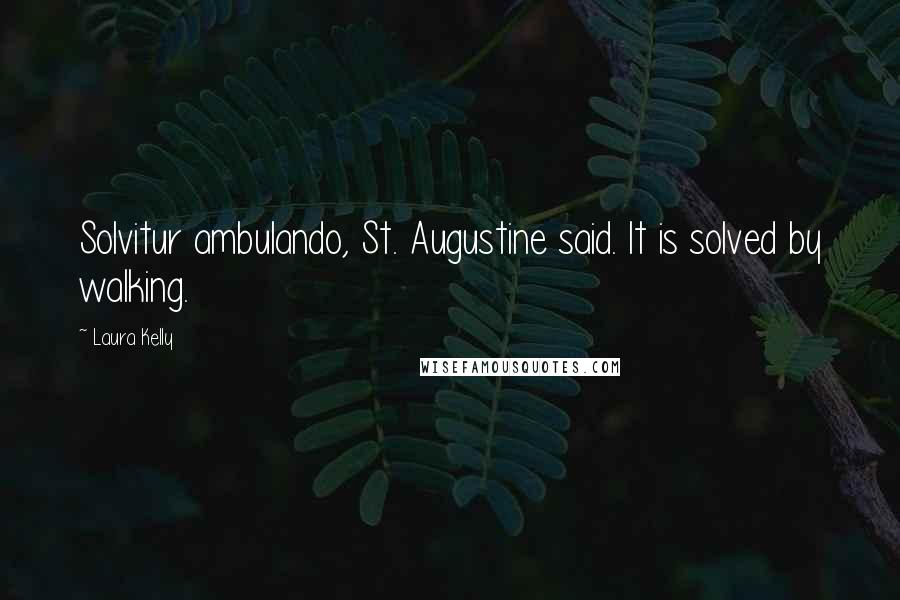 Solvitur ambulando, St. Augustine said. It is solved by walking.

~ Laura Kelly

WISEFAMOUSQUOTES.COM